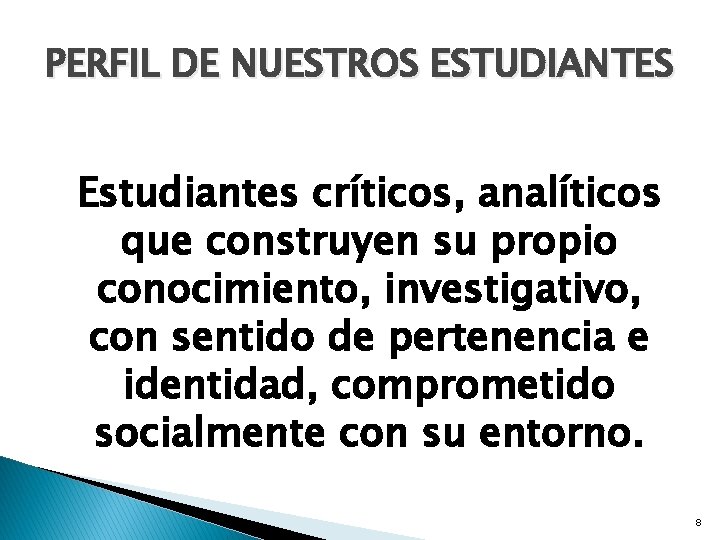 PERFIL DE NUESTROS ESTUDIANTES

Estudiantes críticos, analíticos que construyen su propio conocimiento, investigativo, con sentido de pertenencia e identidad, comprometido socialmente con su entorno.

8